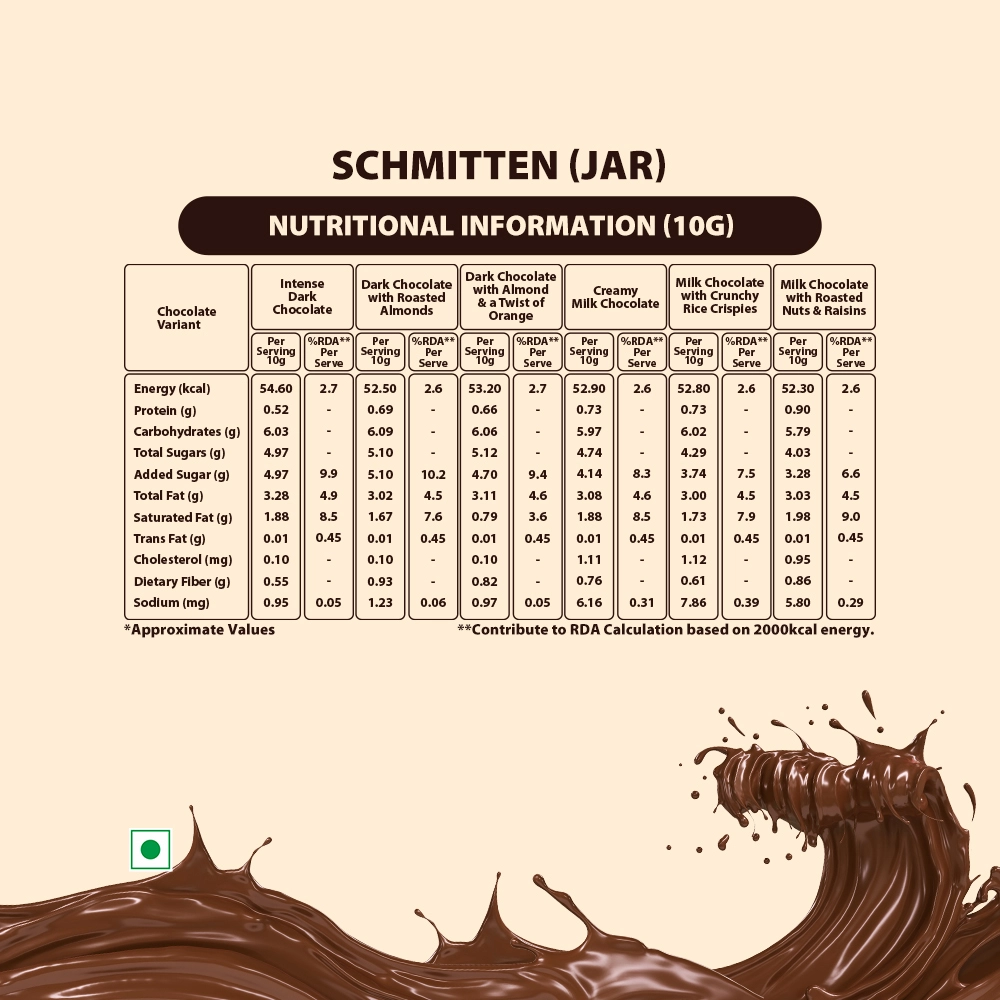 SCHMITTEN (JAR)

NUTRITIONAL INFORMATION (10G)

| Chocolate Variant | Intense Dark Chocolate | | Dark Chocolate with Roasted Almonds | | Dark Chocolate with Almond & a Twist of Orange | | Creamy Milk Chocolate | | Milk Chocolate with Crunchy Rice Crispies | | Milk Chocolate with Roasted Nuts & Raisins | |
|---|---|---|---|---|---|---|---|---|---|---|---|---|
| | Per Serving 10g | %RDA** Per Serve | Per Serving 10g | %RDA** Per Serve | Per Serving 10g | %RDA** Per Serve | Per Serving 10g | %RDA** Per Serve | Per Serving 10g | %RDA** Per Serve | Per Serving 10g | %RDA** Per Serve |
| Energy (kcal) | 54.60 | 2.7 | 52.50 | 2.6 | 53.20 | 2.7 | 52.90 | 2.6 | 52.80 | 2.6 | 52.30 | 2.6 |
| Protein (g) | 0.52 | - | 0.69 | - | 0.66 | - | 0.73 | - | 0.73 | - | 0.90 | - |
| Carbohydrates (g) | 6.03 | - | 6.09 | - | 6.06 | - | 5.97 | - | 6.02 | - | 5.79 | - |
| Total Sugars (g) | 4.97 | - | 5.10 | - | 5.12 | - | 4.74 | - | 4.29 | - | 4.03 | - |
| Added Sugar (g) | 4.97 | 9.9 | 5.10 | 10.2 | 4.70 | 9.4 | 4.14 | 8.3 | 3.74 | 7.5 | 3.28 | 6.6 |
| Total Fat (g) | 3.28 | 4.9 | 3.02 | 4.5 | 3.11 | 4.6 | 3.08 | 4.6 | 3.00 | 4.5 | 3.03 | 4.5 |
| Saturated Fat (g) | 1.88 | 8.5 | 1.67 | 7.6 | 0.79 | 3.6 | 1.88 | 8.5 | 1.73 | 7.9 | 1.98 | 9.0 |
| Trans Fat (g) | 0.01 | 0.45 | 0.01 | 0.45 | 0.01 | 0.45 | 0.01 | 0.45 | 0.01 | 0.45 | 0.01 | 0.45 |
| Cholesterol (mg) | 0.10 | - | 0.10 | - | 0.10 | - | 1.11 | - | 1.12 | - | 0.95 | - |
| Dietary Fiber (g) | 0.55 | - | 0.93 | - | 0.82 | - | 0.76 | - | 0.61 | - | 0.86 | - |
| Sodium (mg) | 0.95 | 0.05 | 1.23 | 0.06 | 0.97 | 0.05 | 6.16 | 0.31 | 7.86 | 0.39 | 5.80 | 0.29 |

*Approximate Values

**Contribute to RDA Calculation based on 2000kcal energy.